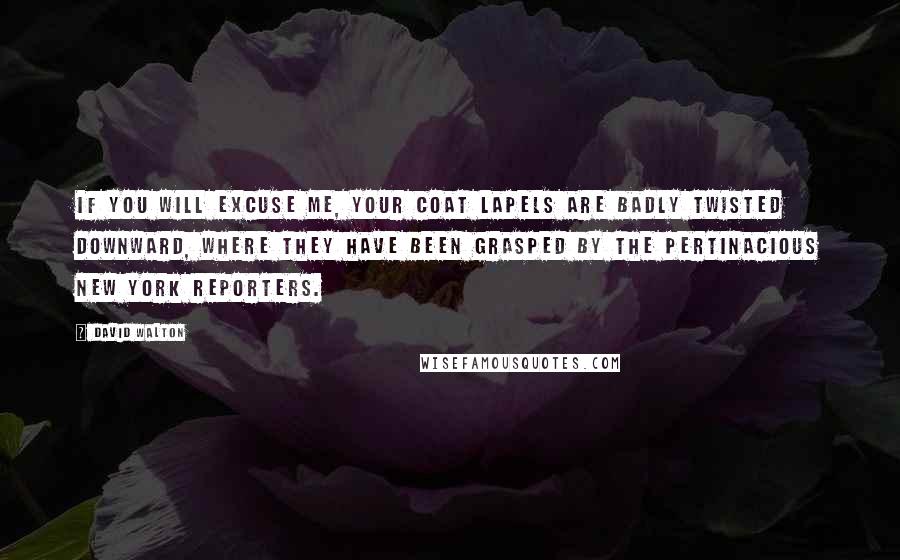 IF YOU WILL EXCUSE ME, YOUR COAT LAPELS ARE BADLY TWISTED DOWNWARD, WHERE THEY HAVE BEEN GRASPED BY THE PERTINACIOUS NEW YORK REPORTERS.

? DAVID WALTON

WISEFAMOUSQUOTES.COM